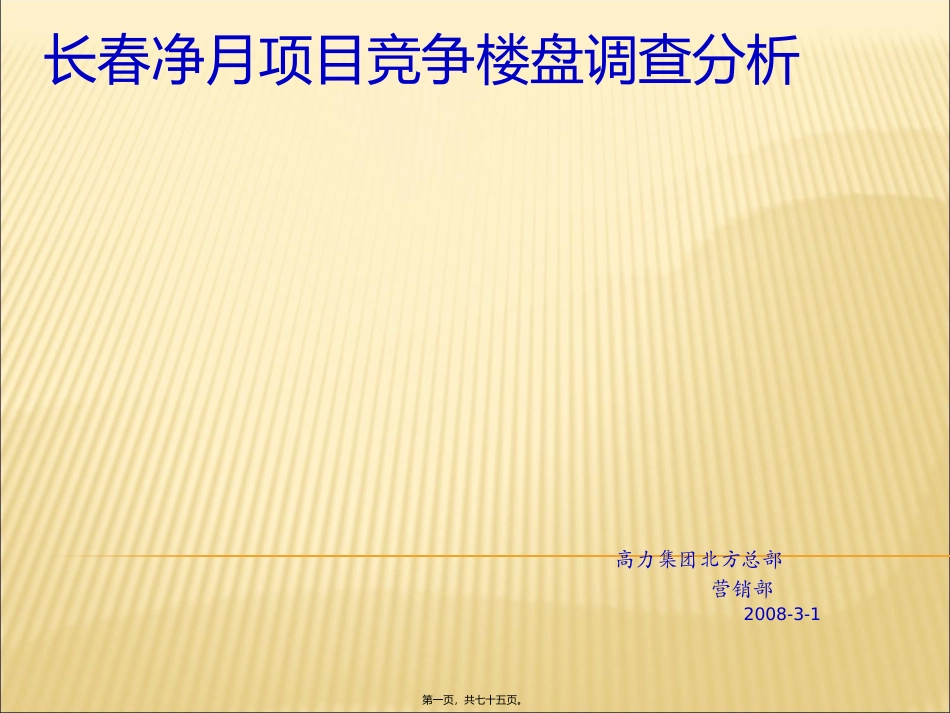 长春净月项目竞争楼盘调查分析

高力集团北方总部
营销部
2008-3-1

第一页，共七十五页。